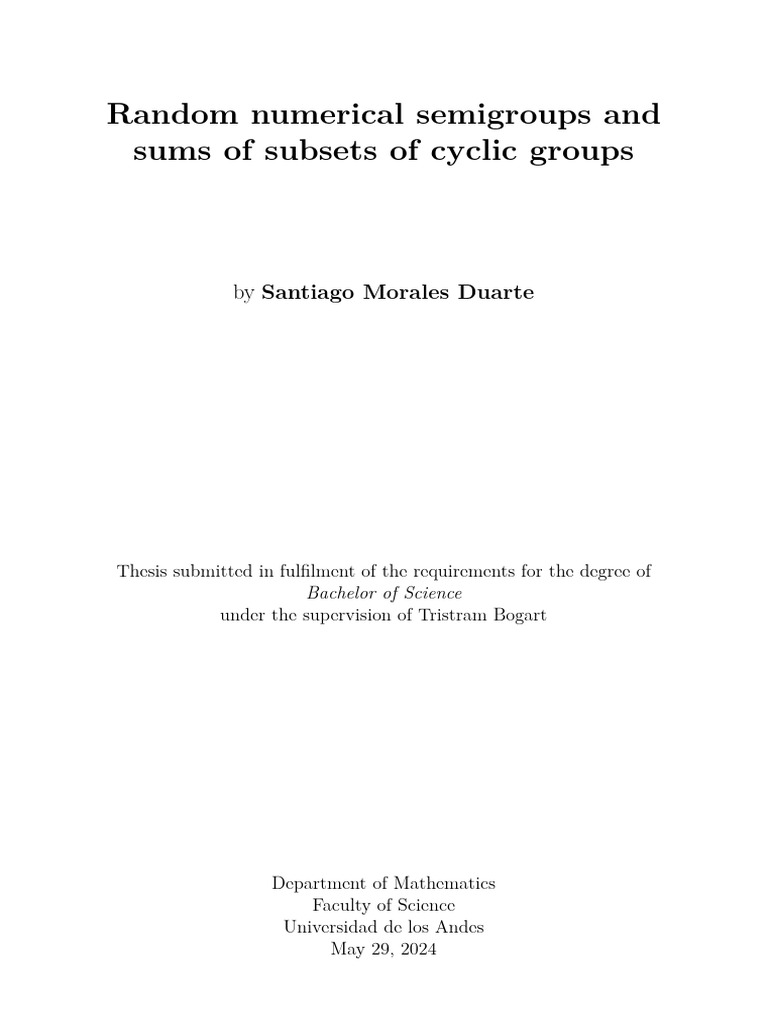 Random numerical semigroups and sums of subsets of cyclic groups

by Santiago Morales Duarte

Thesis submitted in fulfilment of the requirements for the degree of
Bachelor of Science
under the supervision of Tristram Bogart

Department of Mathematics
Faculty of Science
Universidad de los Andes
May 29, 2024